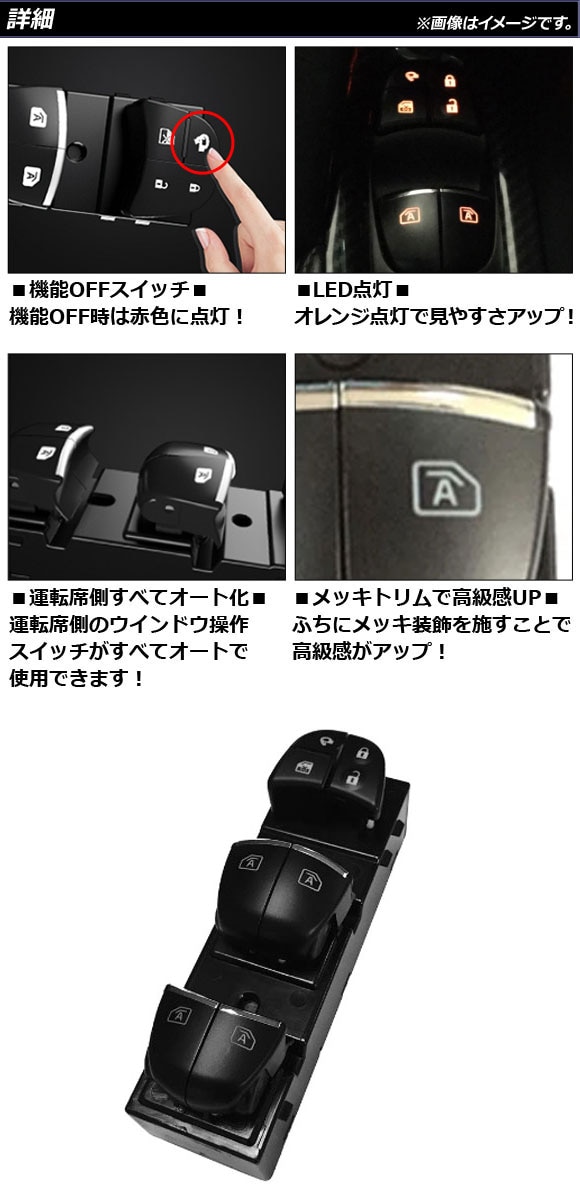 詳細

※画像はイメージです。

■機能OFFスイッチ■
機能OFF時は赤色に点灯！

■LED点灯■
オレンジ点灯で見やすさアップ！

■運転席側すべてオート化■
運転席側のウインドウ操作スイッチがすべてオートで使用できます！

■メッキトリムで高級感UP■
ふちにメッキ装飾を施すことで高級感がアップ！